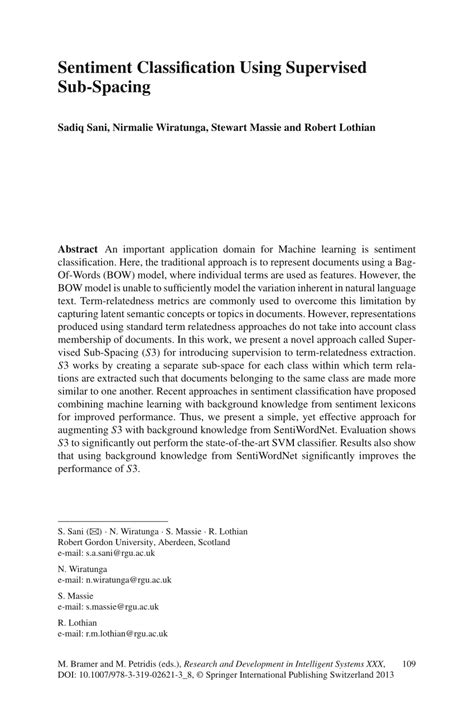 Sentiment Classification Using Supervised Sub-Spacing

Sadiq Sani, Nirmalie Wiratunga, Stewart Massie and Robert Lothian

Abstract An important application domain for Machine learning is sentiment classification. Here, the traditional approach is to represent documents using a Bag-Of-Words (BOW) model, where individual terms are used as features. However, the BOW model is unable to sufficiently model the variation inherent in natural language text. Term-relatedness metrics are commonly used to overcome this limitation by capturing latent semantic concepts or topics in documents. However, representations produced using standard term relatedness approaches do not take into account class membership of documents. In this work, we present a novel approach called Supervised Sub-Spacing ($S3$) for introducing supervision to term-relatedness extraction. $S3$ works by creating a separate sub-space for each class within which term relations are extracted such that documents belonging to the same class are made more similar to one another. Recent approaches in sentiment classification have proposed combining machine learning with background knowledge from sentiment lexicons for improved performance. Thus, we present a simple, yet effective approach for augmenting $S3$ with background knowledge from SentiWordNet. Evaluation shows $S3$ to significantly out perform the state-of-the-art SVM classifier. Results also show that using background knowledge from SentiWordNet significantly improves the performance of $S3$.

S. Sani (✉) · N. Wiratunga · S. Massie · R. Lothian
Robert Gordon University, Aberdeen, Scotland
e-mail: s.a.sani@rgu.ac.uk

N. Wiratunga
e-mail: n.wiratunga@rgu.ac.uk

S. Massie
e-mail: s.massie@rgu.ac.uk

R. Lothian
e-mail: r.m.lothian@rgu.ac.uk

M. Bramer and M. Petridis (eds.), Research and Development in Intelligent Systems XXX, DOI: 10.1007/978-3-319-02621-3_8, © Springer International Publishing Switzerland 2013

109